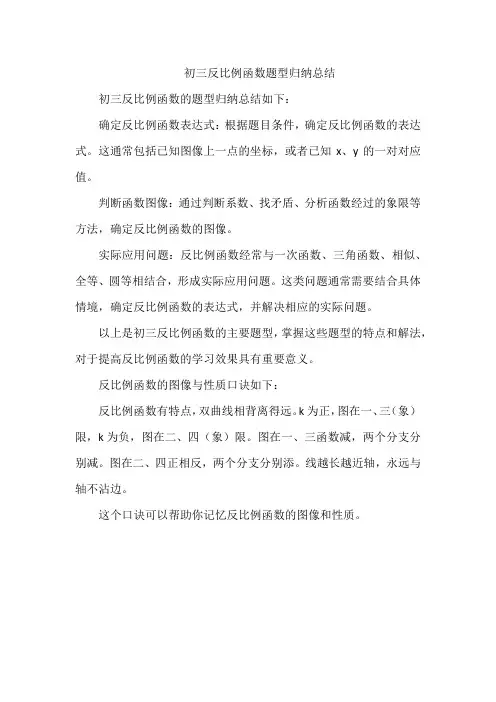 初三反比例函数题型归纳总结

初三反比例函数的题型归纳总结如下：

确定反比例函数表达式：根据题目条件，确定反比例函数的表达式。这通常包括已知图像上一点的坐标，或者已知 x、y 的一对对应值。

判断函数图像：通过判断系数、找矛盾、分析函数经过的象限等方法，确定反比例函数的图像。

实际应用问题：反比例函数经常与一次函数、三角函数、相似、全等、圆等相结合，形成实际应用问题。这类问题通常需要结合具体情境，确定反比例函数的表达式，并解决相应的实际问题。

以上是初三反比例函数的主要题型，掌握这些题型的特点和解法，对于提高反比例函数的学习效果具有重要意义。

反比例函数的图像与性质口诀如下：

反比例函数有特点，双曲线相背离得远。k 为正，图在一、三（象）限，k 为负，图在二、四（象）限。图在一、三函数减，两个分支分别减。图在二、四正相反，两个分支分别添。线越长越近轴，永远与轴不沾边。

这个口诀可以帮助你记忆反比例函数的图像和性质。